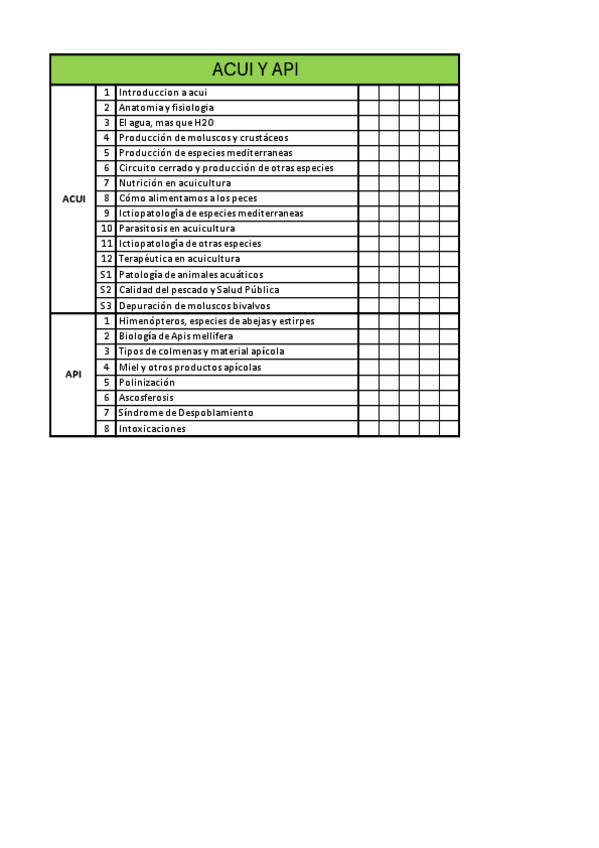 ACUI Y API

| | | | | | | | |
|---|---|---|---|---|---|---|---|
| ACUI | 1 | Introduccion a acui | | | | | |
| | 2 | Anatomia y fisiologia | | | | | |
| | 3 | El agua, mas que H2O | | | | | |
| | 4 | Producción de moluscos y crustáceos | | | | | |
| | 5 | Producción de especies mediterraneas | | | | | |
| | 6 | Circuito cerrado y producción de otras especies | | | | | |
| | 7 | Nutrición en acuicultura | | | | | |
| | 8 | Cómo alimentamos a los peces | | | | | |
| | 9 | Ictiopatología de especies mediterraneas | | | | | |
| | 10 | Parasitosis en acuicultura | | | | | |
| | 11 | Ictiopatología de otras especies | | | | | |
| | 12 | Terapéutica en acuicultura | | | | | |
| | S1 | Patología de animales acuáticos | | | | | |
| | S2 | Calidad del pescado y Salud Pública | | | | | |
| | S3 | Depuración de moluscos bivalvos | | | | | |
| API | 1 | Himenópteros, especies de abejas y estirpes | | | | | |
| | 2 | Biología de Apis mellifera | | | | | |
| | 3 | Tipos de colmenas y material apícola | | | | | |
| | 4 | Miel y otros productos apícolas | | | | | |
| | 5 | Polinización | | | | | |
| | 6 | Ascosferosis | | | | | |
| | 7 | Síndrome de Despoblamiento | | | | | |
| | 8 | Intoxicaciones | | | | | |